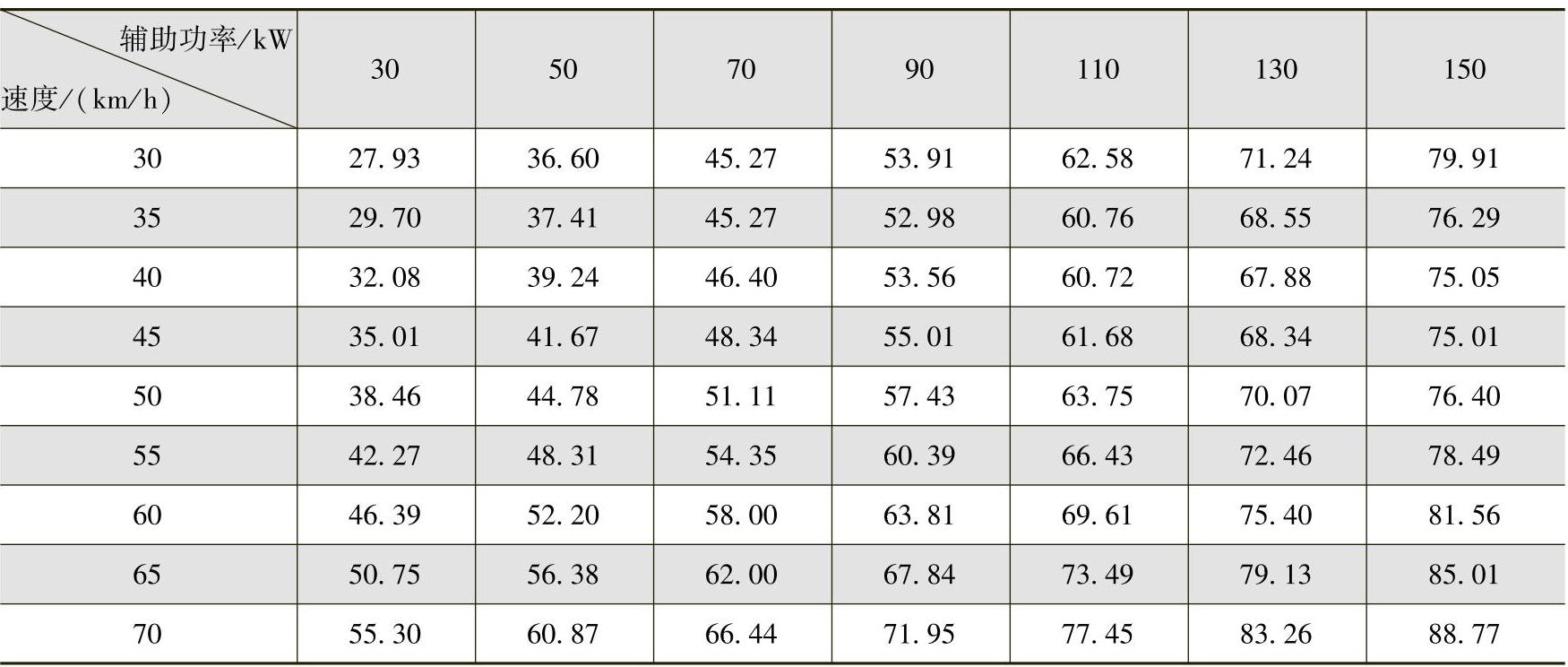 | 辅助功率/kW 速度/(km/h) | 30 | 50 | 70 | 90 | 110 | 130 | 150 |
|---|---|---|---|---|---|---|---|
| 30 | 27.93 | 36.60 | 45.27 | 53.91 | 62.58 | 71.24 | 79.91 |
| 35 | 29.70 | 37.41 | 45.27 | 52.98 | 60.76 | 68.55 | 76.29 |
| 40 | 32.08 | 39.24 | 46.40 | 53.56 | 60.72 | 67.88 | 75.05 |
| 45 | 35.01 | 41.67 | 48.34 | 55.01 | 61.68 | 68.34 | 75.01 |
| 50 | 38.46 | 44.78 | 51.11 | 57.43 | 63.75 | 70.07 | 76.40 |
| 55 | 42.27 | 48.31 | 54.35 | 60.39 | 66.43 | 72.46 | 78.49 |
| 60 | 46.39 | 52.20 | 58.00 | 63.81 | 69.61 | 75.40 | 81.56 |
| 65 | 50.75 | 56.38 | 62.00 | 67.84 | 73.49 | 79.13 | 85.01 |
| 70 | 55.30 | 60.87 | 66.44 | 71.95 | 77.45 | 83.26 | 88.77 |